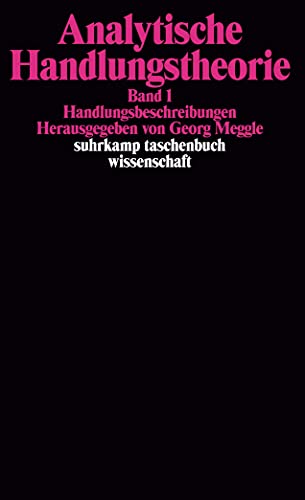 Analytische Handlungstheorie
Band 1
Handlungsbeschreibungen
Herausgegeben von Georg Meggle
suhrkamp taschenbuch wissenschaft